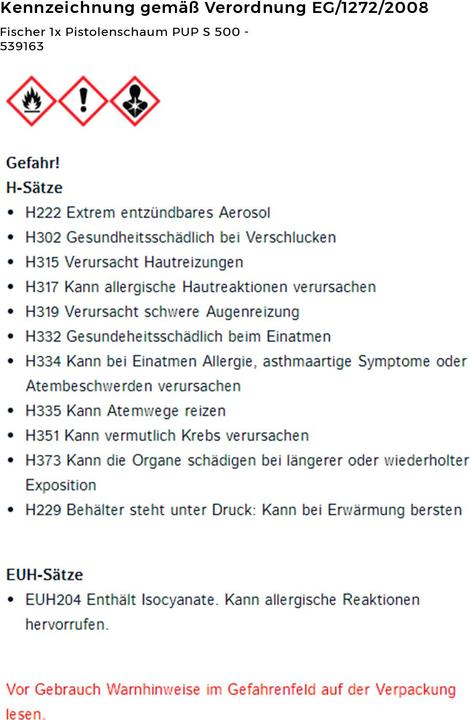 Kennzeichnung gemäß Verordnung EG/1272/2008

Fischer 1x Pistolenschaum PUP S 500 - 539163

Gefahr!

H-Sätze

• H222 Extrem entzündbares Aerosol
• H302 Gesundheitsschädlich bei Verschlucken
• H315 Verursacht Hautreizungen
• H317 Kann allergische Hautreaktionen verursachen
• H319 Verursacht schwere Augenreizung
• H332 Gesundeheitsschädlich beim Einatmen
• H334 Kann bei Einatmen Allergie, asthmaartige Symptome oder Atembeschwerden verursachen
• H335 Kann Atemwege reizen
• H351 Kann vermutlich Krebs verursachen
• H373 Kann die Organe schädigen bei längerer oder wiederholter Exposition
• H229 Behälter steht unter Druck: Kann bei Erwärmung bersten

EUH-Sätze

• EUH204 Enthält Isocyanate. Kann allergische Reaktionen hervorrufen.

Vor Gebrauch Warnhinweise im Gefahrenfeld auf der Verpackung lesen.